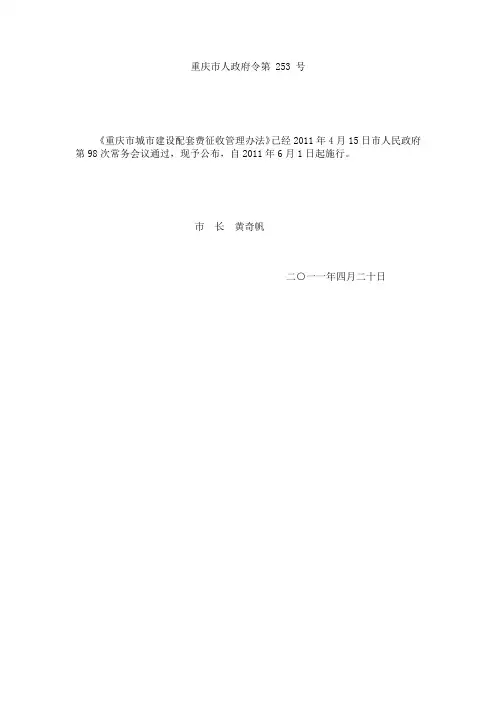 重庆市人政府令第253号

《重庆市城市建设配套费征收管理办法》已经2011年4月15日市人民政府第98次常务会议通过，现予公布，自2011年6月1日起施行。

市 长 黄奇帆

二〇一一年四月二十日